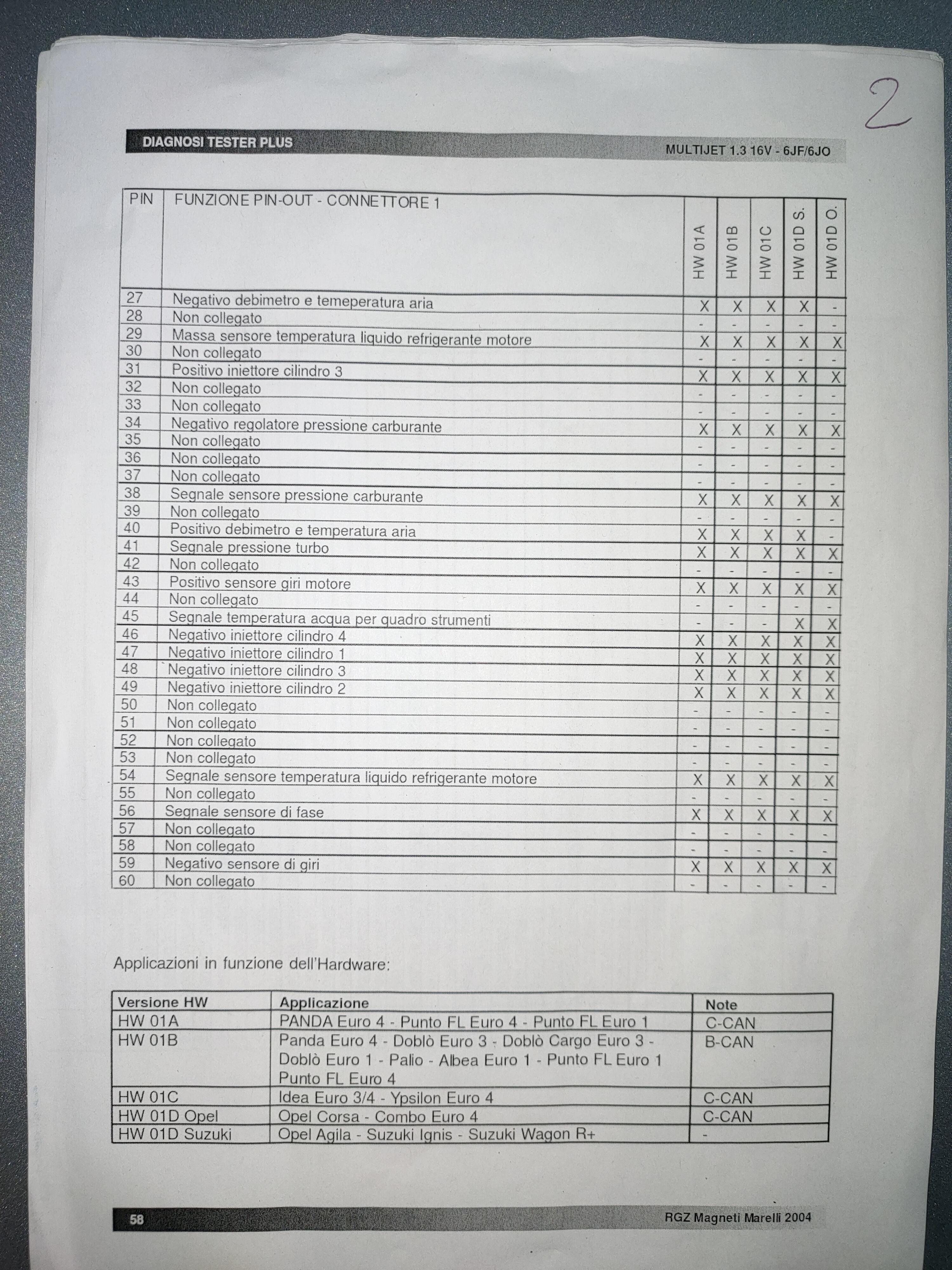 2

DIAGNOSI TESTER PLUS

MULTIJET 1.3 16V - 6JF/6JO

| PIN | FUNZIONE PIN-OUT - CONNETTORE 1 | HW 01A | HW 01B | HW 01C | HW 01D S. | HW 01D O. |
|---|---|---|---|---|---|---|
| 27 | Negativo debimetro e temeperatura aria | X | X | X | X | - |
| 28 | Non collegato | - | - | - | - | - |
| 29 | Massa sensore temperatura liquido refrigerante motore | X | X | X | X | X |
| 30 | Non collegato | - | - | - | - | - |
| 31 | Positivo iniettore cilindro 3 | X | X | X | X | X |
| 32 | Non collegato | - | - | - | - | - |
| 33 | Non collegato | - | - | - | - | - |
| 34 | Negativo regolatore pressione carburante | X | X | X | X | X |
| 35 | Non collegato | - | - | - | - | - |
| 36 | Non collegato | - | - | - | - | - |
| 37 | Non collegato | - | - | - | - | - |
| 38 | Segnale sensore pressione carburante | X | X | X | X | X |
| 39 | Non collegato | - | - | - | - | - |
| 40 | Positivo debimetro e temperatura aria | X | X | X | X | - |
| 41 | Segnale pressione turbo | X | X | X | X | X |
| 42 | Non collegato | - | - | - | - | - |
| 43 | Positivo sensore giri motore | X | X | X | X | X |
| 44 | Non collegato | - | - | - | - | - |
| 45 | Segnale temperatura acqua per quadro strumenti | - | - | - | X | X |
| 46 | Negativo iniettore cilindro 4 | X | X | X | X | X |
| 47 | Negativo iniettore cilindro 1 | X | X | X | X | X |
| 48 | Negativo iniettore cilindro 3 | X | X | X | X | X |
| 49 | Negativo iniettore cilindro 2 | X | X | X | X | X |
| 50 | Non collegato | - | - | - | - | - |
| 51 | Non collegato | - | - | - | - | - |
| 52 | Non collegato | - | - | - | - | - |
| 53 | Non collegato | - | - | - | - | - |
| 54 | Segnale sensore temperatura liquido refrigerante motore | X | X | X | X | X |
| 55 | Non collegato | - | - | - | - | - |
| 56 | Segnale sensore di fase | X | X | X | X | X |
| 57 | Non collegato | - | - | - | - | - |
| 58 | Non collegato | - | - | - | - | - |
| 59 | Negativo sensore di giri | X | X | X | X | X |
| 60 | Non collegato | - | - | - | - | - |

Applicazioni in funzione dell'Hardware:

| Versione HW | Applicazione | Note |
|---|---|---|
| HW 01A | PANDA Euro 4 - Punto FL Euro 4 - Punto FL Euro 1 | C-CAN |
| HW 01B | Panda Euro 4 - Doblò Euro 3 - Doblò Cargo Euro 3 - Doblò Euro 1 - Palio - Albea Euro 1 - Punto FL Euro 1 Punto FL Euro 4 | B-CAN |
| HW 01C | Idea Euro 3/4 - Ypsilon Euro 4 | C-CAN |
| HW 01D Opel | Opel Corsa - Combo Euro 4 | C-CAN |
| HW 01D Suzuki | Opel Agila - Suzuki Ignis - Suzuki Wagon R+ | - |

58

RGZ Magneti Marelli 2004